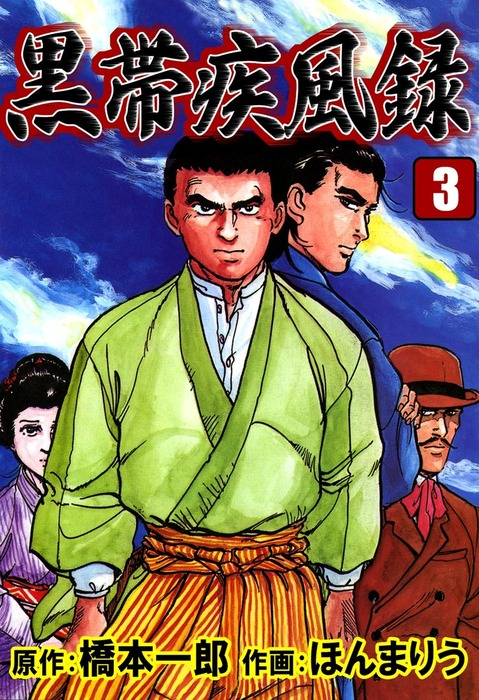 黒帯疾風録

3

原作:橋本一郎 作画:ほんまりう